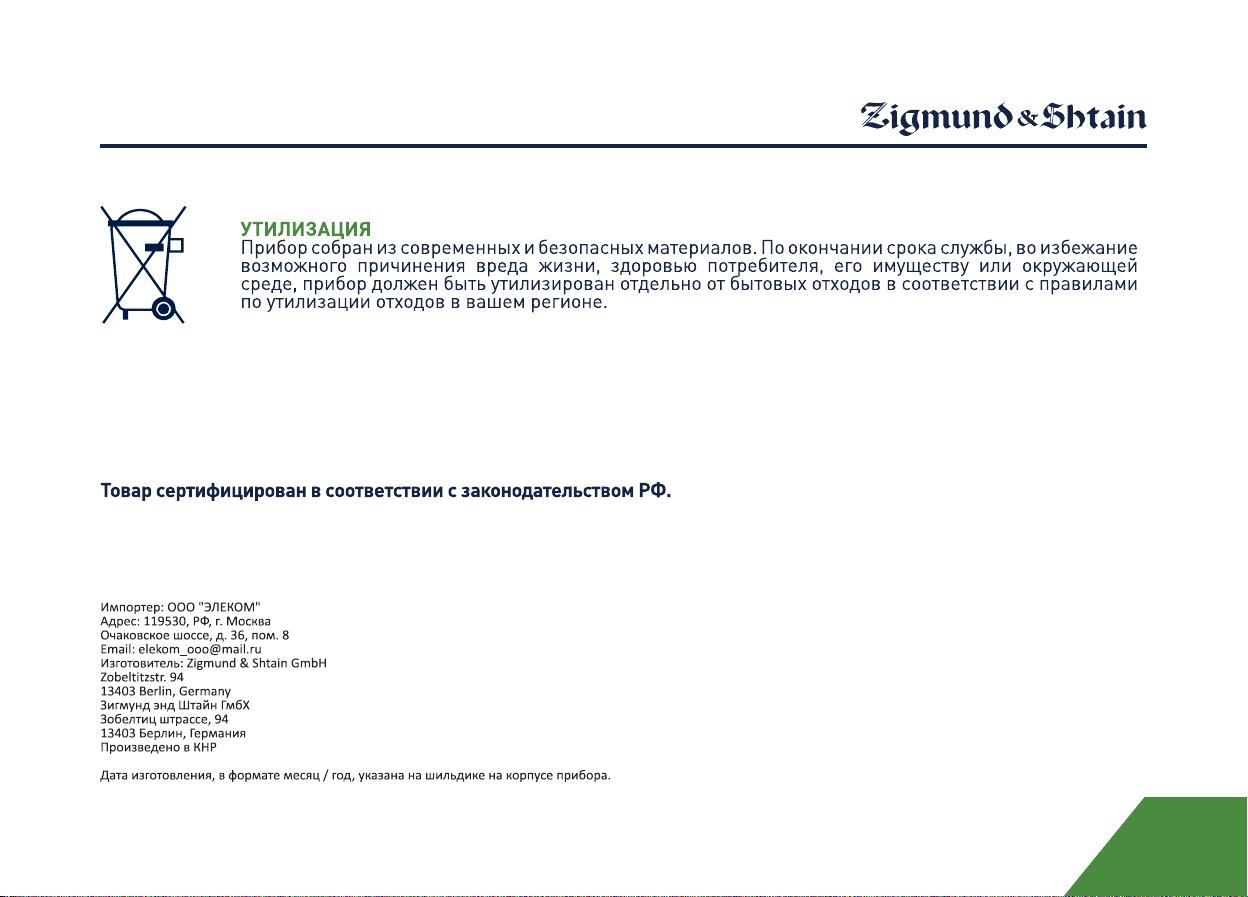 Zigmund & Shtain

УТИЛИЗАЦИЯ
Прибор собран из современных и безопасных материалов. По окончании срока службы, во избежание возможного причинения вреда жизни, здоровью потребителя, его имуществу или окружающей среде, прибор должен быть утилизирован отдельно от бытовых отходов в соответствии с правилами по утилизации отходов в вашем регионе.

Товар сертифицирован в соответствии с законодательством РФ.

Импортер: ООО "ЭЛЕКОМ"
Адрес: 119530, РФ, г. Москва
Очаковское шоссе, д. 36, пом. 8
Email: elekom_ooo@mail.ru
Изготовитель: Zigmund & Shtain GmbH
Zobeltitzstr. 94
13403 Berlin, Germany
Зигмунд энд Штайн ГмбХ
Зобелтиц штрассе, 94
13403 Берлин, Германия
Произведено в КНР

Дата изготовления, в формате месяц / год, указана на шильдике на корпусе прибора.